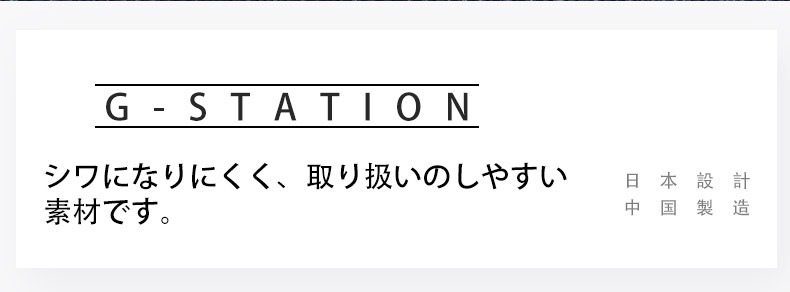 G-STATION

シワになりにくく、取り扱いのしやすい素材です。

日本設計
中国製造